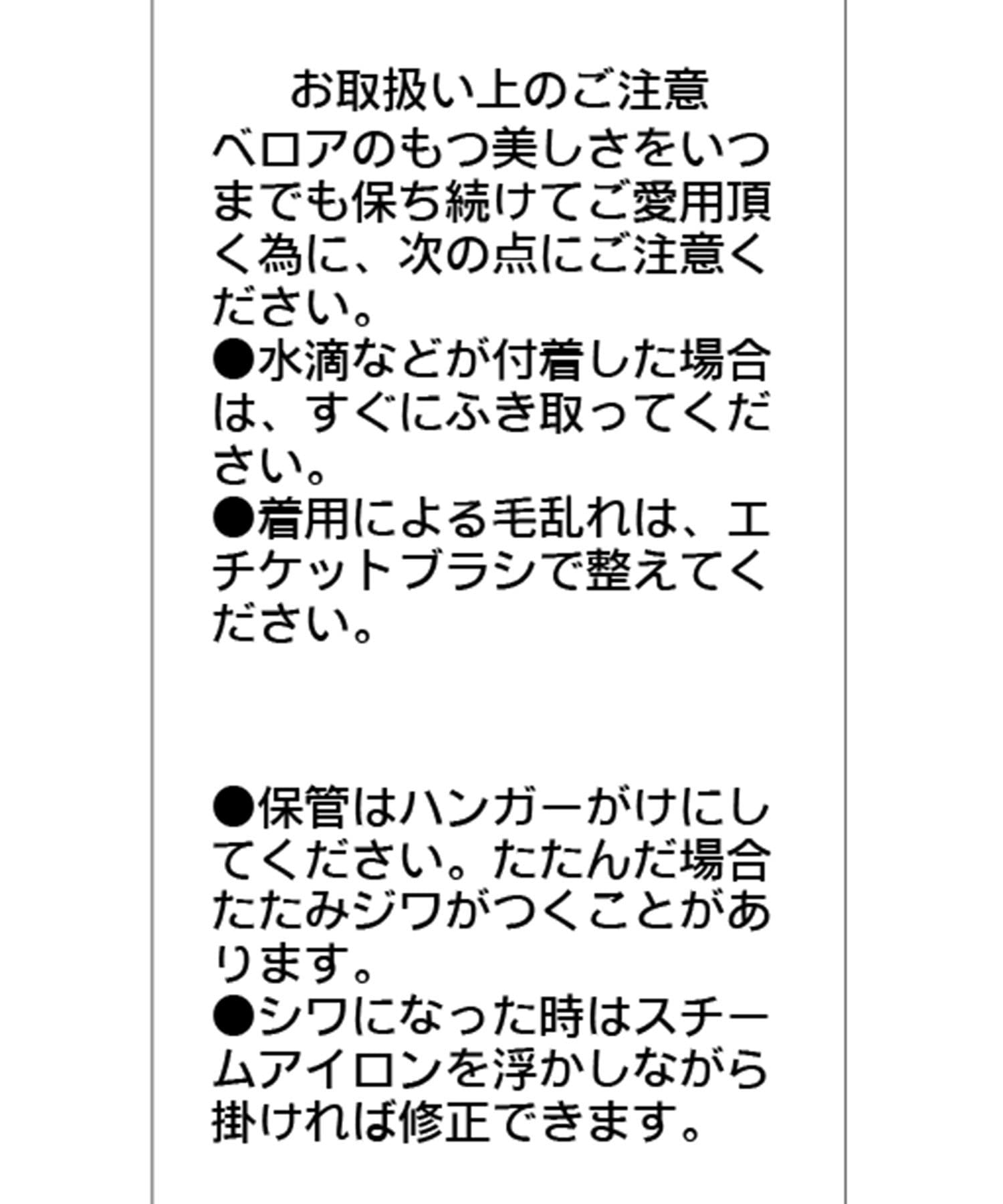 お取扱い上のご注意

ベロアのもつ美しさをいつまでも保ち続けてご愛用頂く為に、次の点にご注意ください。

• 水滴などが付着した場合は、すぐにふき取ってください。

• 着用による毛乱れは、エチケットブラシで整えてください。

• 保管はハンガーがけにしてください。たたんだ場合たたみジワがつくことがあります。

• シワになった時はスチームアイロンを浮かしながら掛ければ修正できます。